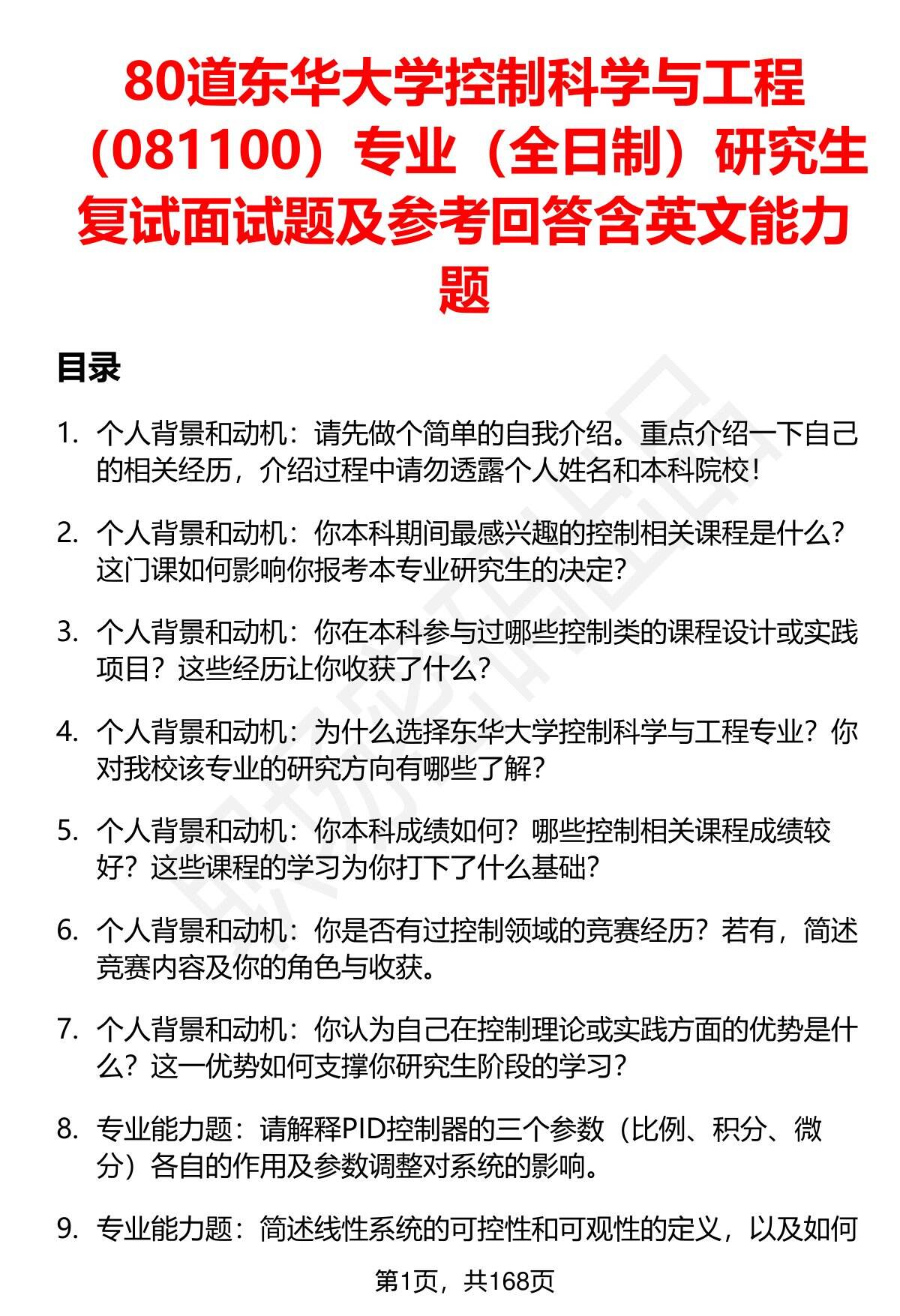 80道东华大学控制科学与工程（081100）专业（全日制）研究生复试面试题及参考回答含英文能力题

目录

1. 个人背景和动机：请先做个简单的自我介绍。重点介绍一下自己的相关经历，介绍过程中请勿透露个人姓名和本科院校！

2. 个人背景和动机：你本科期间最感兴趣的控制相关课程是什么？这门课如何影响你报考本专业研究生的决定？

3. 个人背景和动机：你在本科参与过哪些控制类的课程设计或实践项目？这些经历让你收获了什么？

4. 个人背景和动机：为什么选择东华大学控制科学与工程专业？你对我校该专业的研究方向有哪些了解？

5. 个人背景和动机：你本科成绩如何？哪些控制相关课程成绩较好？这些课程的学习为你打下了什么基础？

6. 个人背景和动机：你是否有过控制领域的竞赛经历？若有，简述竞赛内容及你的角色与收获。

7. 个人背景和动机：你认为自己在控制理论或实践方面的优势是什么？这一优势如何支撑你研究生阶段的学习？

8. 专业能力题：请解释PID控制器的三个参数（比例、积分、微分）各自的作用及参数调整对系统的影响。

9. 专业能力题：简述线性系统的可控性和可观性的定义，以及如何

第1页，共168页